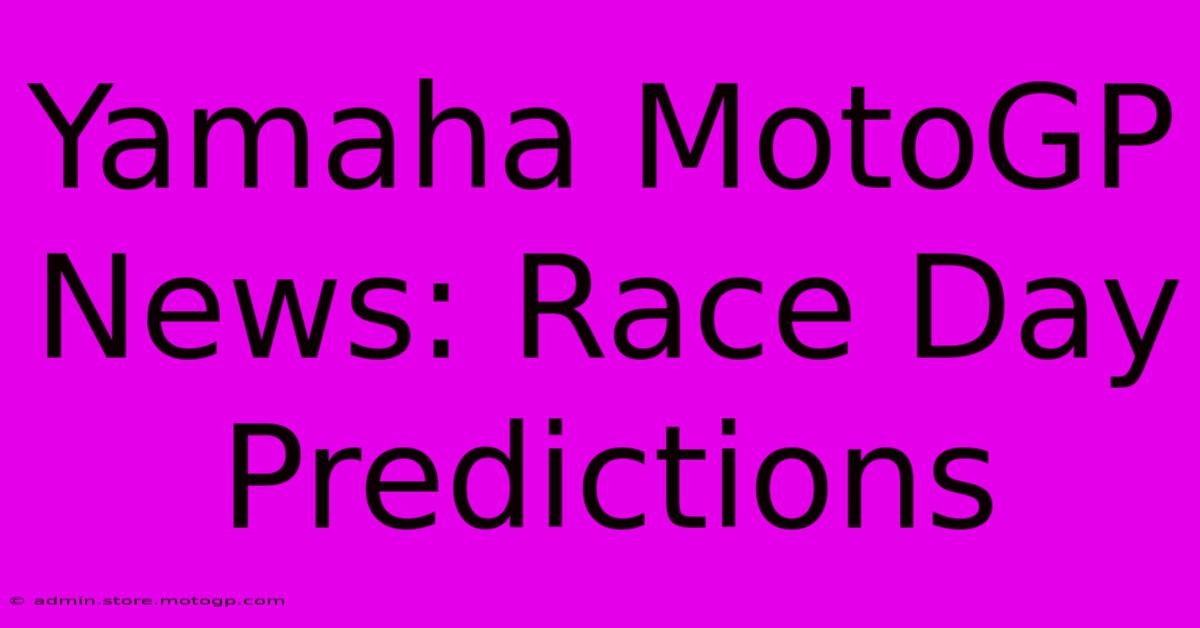 Yamaha MotoGP News: Race Day Predictions

© admin.store.motogp.com